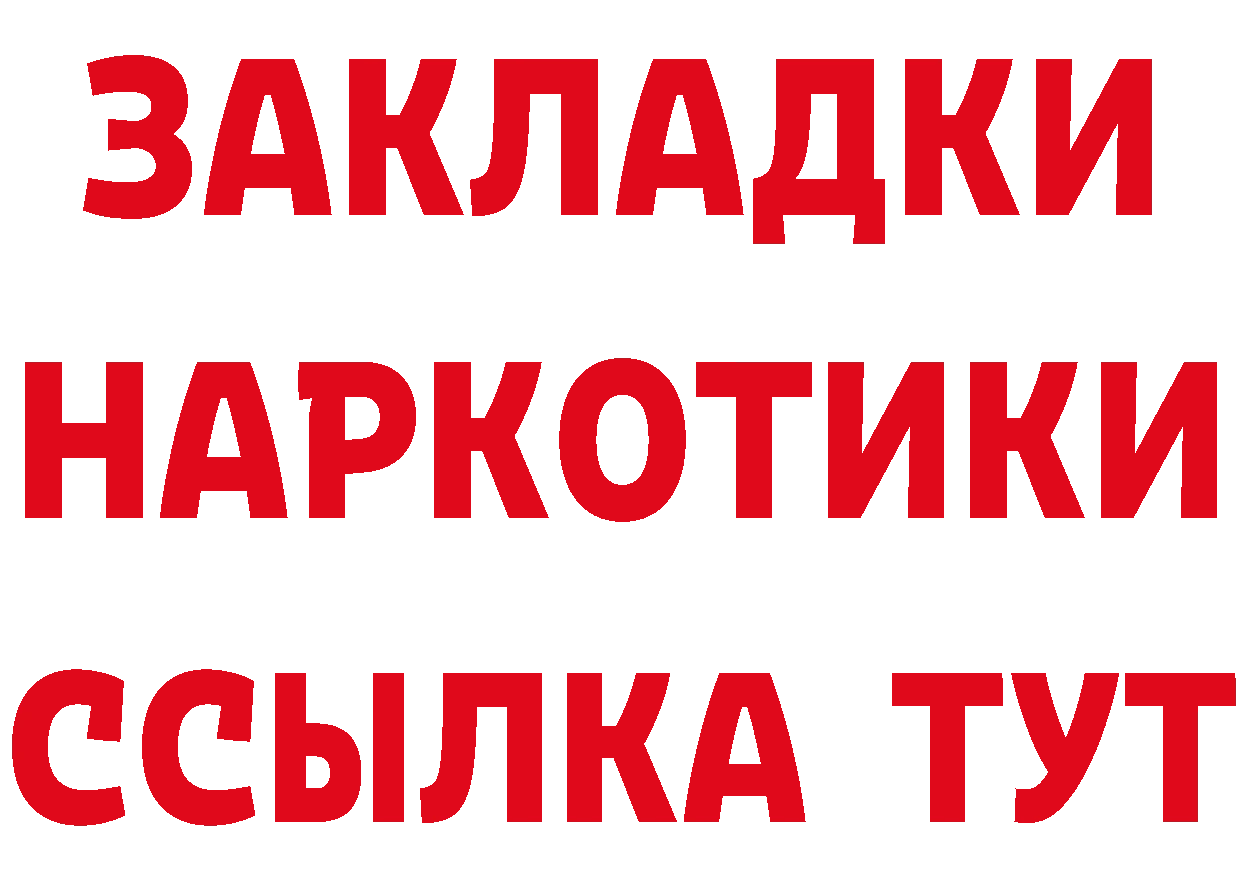 ЗАКЛАДКИ
НАРКОТИКИ
ССЫЛКА ТУТ